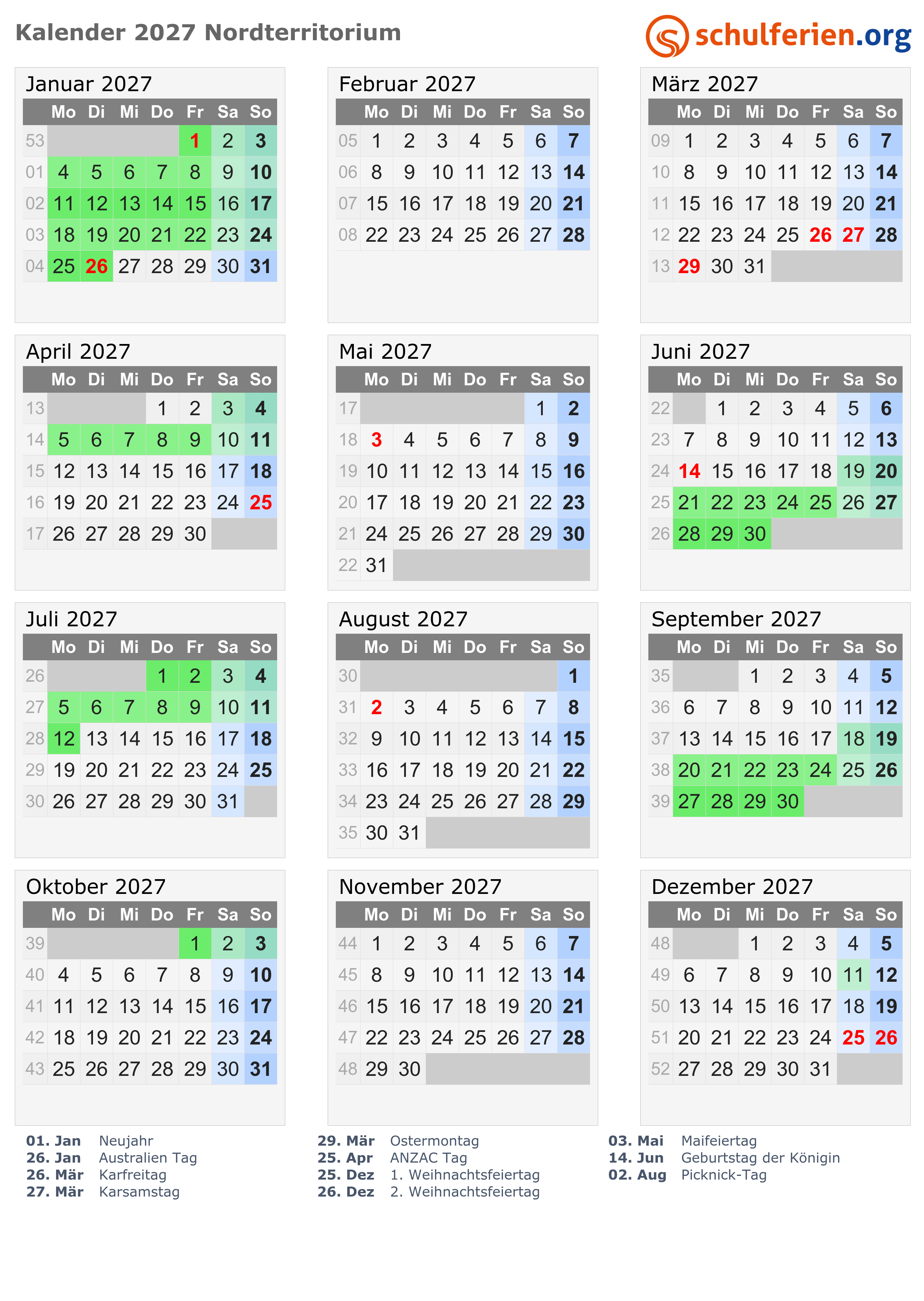 Kalender 2027 Nordterritorium

schulferien.org

Januar 2027

| | Mo | Di | Mi | Do | Fr | Sa | So |
|---|---|---|---|---|---|---|---|
| 53 | | | | | 1 | 2 | 3 |
| 01 | 4 | 5 | 6 | 7 | 8 | 9 | 10 |
| 02 | 11 | 12 | 13 | 14 | 15 | 16 | 17 |
| 03 | 18 | 19 | 20 | 21 | 22 | 23 | 24 |
| 04 | 25 | 26 | 27 | 28 | 29 | 30 | 31 |

Februar 2027

| | Mo | Di | Mi | Do | Fr | Sa | So |
|---|---|---|---|---|---|---|---|
| 05 | 1 | 2 | 3 | 4 | 5 | 6 | 7 |
| 06 | 8 | 9 | 10 | 11 | 12 | 13 | 14 |
| 07 | 15 | 16 | 17 | 18 | 19 | 20 | 21 |
| 08 | 22 | 23 | 24 | 25 | 26 | 27 | 28 |

März 2027

| | Mo | Di | Mi | Do | Fr | Sa | So |
|---|---|---|---|---|---|---|---|
| 09 | 1 | 2 | 3 | 4 | 5 | 6 | 7 |
| 10 | 8 | 9 | 10 | 11 | 12 | 13 | 14 |
| 11 | 15 | 16 | 17 | 18 | 19 | 20 | 21 |
| 12 | 22 | 23 | 24 | 25 | 26 | 27 | 28 |
| 13 | 29 | 30 | 31 | | | | |

April 2027

| | Mo | Di | Mi | Do | Fr | Sa | So |
|---|---|---|---|---|---|---|---|
| 13 | | | | 1 | 2 | 3 | 4 |
| 14 | 5 | 6 | 7 | 8 | 9 | 10 | 11 |
| 15 | 12 | 13 | 14 | 15 | 16 | 17 | 18 |
| 16 | 19 | 20 | 21 | 22 | 23 | 24 | 25 |
| 17 | 26 | 27 | 28 | 29 | 30 | | |

Mai 2027

| | Mo | Di | Mi | Do | Fr | Sa | So |
|---|---|---|---|---|---|---|---|
| 17 | | | | | | 1 | 2 |
| 18 | 3 | 4 | 5 | 6 | 7 | 8 | 9 |
| 19 | 10 | 11 | 12 | 13 | 14 | 15 | 16 |
| 20 | 17 | 18 | 19 | 20 | 21 | 22 | 23 |
| 21 | 24 | 25 | 26 | 27 | 28 | 29 | 30 |
| 22 | 31 | | | | | | |

Juni 2027

| | Mo | Di | Mi | Do | Fr | Sa | So |
|---|---|---|---|---|---|---|---|
| 22 | | 1 | 2 | 3 | 4 | 5 | 6 |
| 23 | 7 | 8 | 9 | 10 | 11 | 12 | 13 |
| 24 | 14 | 15 | 16 | 17 | 18 | 19 | 20 |
| 25 | 21 | 22 | 23 | 24 | 25 | 26 | 27 |
| 26 | 28 | 29 | 30 | | | | |

Juli 2027

| | Mo | Di | Mi | Do | Fr | Sa | So |
|---|---|---|---|---|---|---|---|
| 26 | | | | 1 | 2 | 3 | 4 |
| 27 | 5 | 6 | 7 | 8 | 9 | 10 | 11 |
| 28 | 12 | 13 | 14 | 15 | 16 | 17 | 18 |
| 29 | 19 | 20 | 21 | 22 | 23 | 24 | 25 |
| 30 | 26 | 27 | 28 | 29 | 30 | 31 | |

August 2027

| | Mo | Di | Mi | Do | Fr | Sa | So |
|---|---|---|---|---|---|---|---|
| 30 | | | | | | | 1 |
| 31 | 2 | 3 | 4 | 5 | 6 | 7 | 8 |
| 32 | 9 | 10 | 11 | 12 | 13 | 14 | 15 |
| 33 | 16 | 17 | 18 | 19 | 20 | 21 | 22 |
| 34 | 23 | 24 | 25 | 26 | 27 | 28 | 29 |
| 35 | 30 | 31 | | | | | |

September 2027

| | Mo | Di | Mi | Do | Fr | Sa | So |
|---|---|---|---|---|---|---|---|
| 35 | | | 1 | 2 | 3 | 4 | 5 |
| 36 | 6 | 7 | 8 | 9 | 10 | 11 | 12 |
| 37 | 13 | 14 | 15 | 16 | 17 | 18 | 19 |
| 38 | 20 | 21 | 22 | 23 | 24 | 25 | 26 |
| 39 | 27 | 28 | 29 | 30 | | | |

Oktober 2027

| | Mo | Di | Mi | Do | Fr | Sa | So |
|---|---|---|---|---|---|---|---|
| 39 | | | | | 1 | 2 | 3 |
| 40 | 4 | 5 | 6 | 7 | 8 | 9 | 10 |
| 41 | 11 | 12 | 13 | 14 | 15 | 16 | 17 |
| 42 | 18 | 19 | 20 | 21 | 22 | 23 | 24 |
| 43 | 25 | 26 | 27 | 28 | 29 | 30 | 31 |

November 2027

| | Mo | Di | Mi | Do | Fr | Sa | So |
|---|---|---|---|---|---|---|---|
| 44 | 1 | 2 | 3 | 4 | 5 | 6 | 7 |
| 45 | 8 | 9 | 10 | 11 | 12 | 13 | 14 |
| 46 | 15 | 16 | 17 | 18 | 19 | 20 | 21 |
| 47 | 22 | 23 | 24 | 25 | 26 | 27 | 28 |
| 48 | 29 | 30 | | | | | |

Dezember 2027

| | Mo | Di | Mi | Do | Fr | Sa | So |
|---|---|---|---|---|---|---|---|
| 48 | | | 1 | 2 | 3 | 4 | 5 |
| 49 | 6 | 7 | 8 | 9 | 10 | 11 | 12 |
| 50 | 13 | 14 | 15 | 16 | 17 | 18 | 19 |
| 51 | 20 | 21 | 22 | 23 | 24 | 25 | 26 |
| 52 | 27 | 28 | 29 | 30 | 31 | | |

01. Jan Neujahr
26. Jan Australien Tag
26. Mär Karfreitag
27. Mär Karsamstag

29. Mär Ostermontag
25. Apr ANZAC Tag
25. Dez 1. Weihnachtsfeiertag
26. Dez 2. Weihnachtsfeiertag

03. Mai Maifeiertag
14. Jun Geburtstag der Königin
02. Aug Picknick-Tag